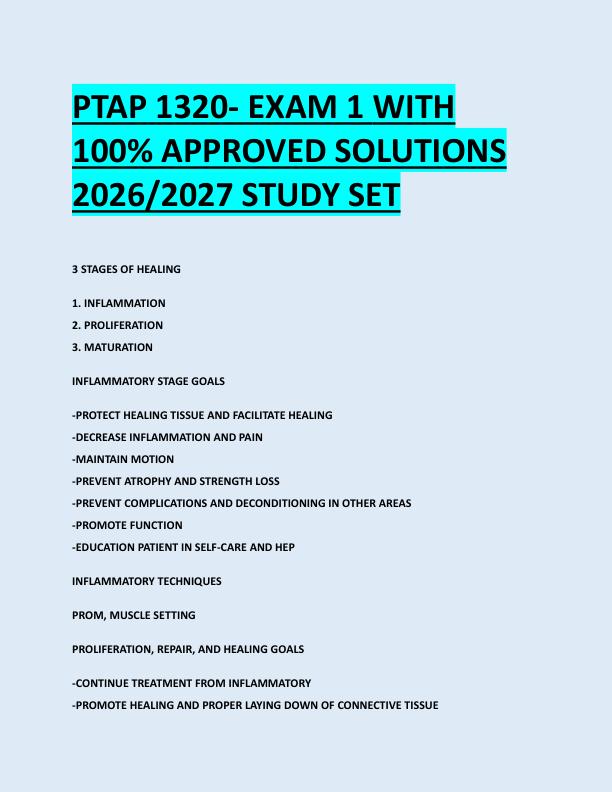 PTAP 1320- EXAM 1 WITH 100% APPROVED SOLUTIONS 2026/2027 STUDY SET

3 STAGES OF HEALING

1. INFLAMMATION
2. PROLIFERATION
3. MATURATION

INFLAMMATORY STAGE GOALS

-PROTECT HEALING TISSUE AND FACILITATE HEALING
-DECREASE INFLAMMATION AND PAIN
-MAINTAIN MOTION
-PREVENT ATROPHY AND STRENGTH LOSS
-PREVENT COMPLICATIONS AND DECONDITIONING IN OTHER AREAS
-PROMOTE FUNCTION
-EDUCATION PATIENT IN SELF-CARE AND HEP

INFLAMMATORY TECHNIQUES

PROM, MUSCLE SETTING

PROLIFERATION, REPAIR, AND HEALING GOALS

-CONTINUE TREATMENT FROM INFLAMMATORY
-PROMOTE HEALING AND PROPER LAYING DOWN OF CONNECTIVE TISSUE